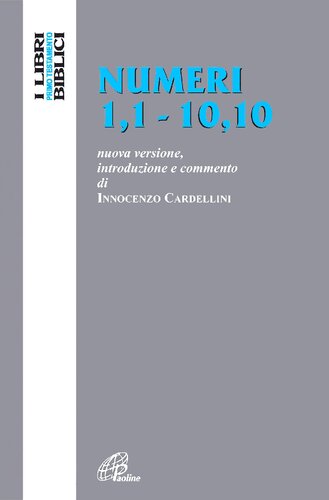 I LIBRI
PRIMO TESTAMENTO
BIBLICI

NUMERI
1,1 - 10,10

nuova versione,
introduzione e commento
di
INNOCENZO CARDELLINI

Paoline